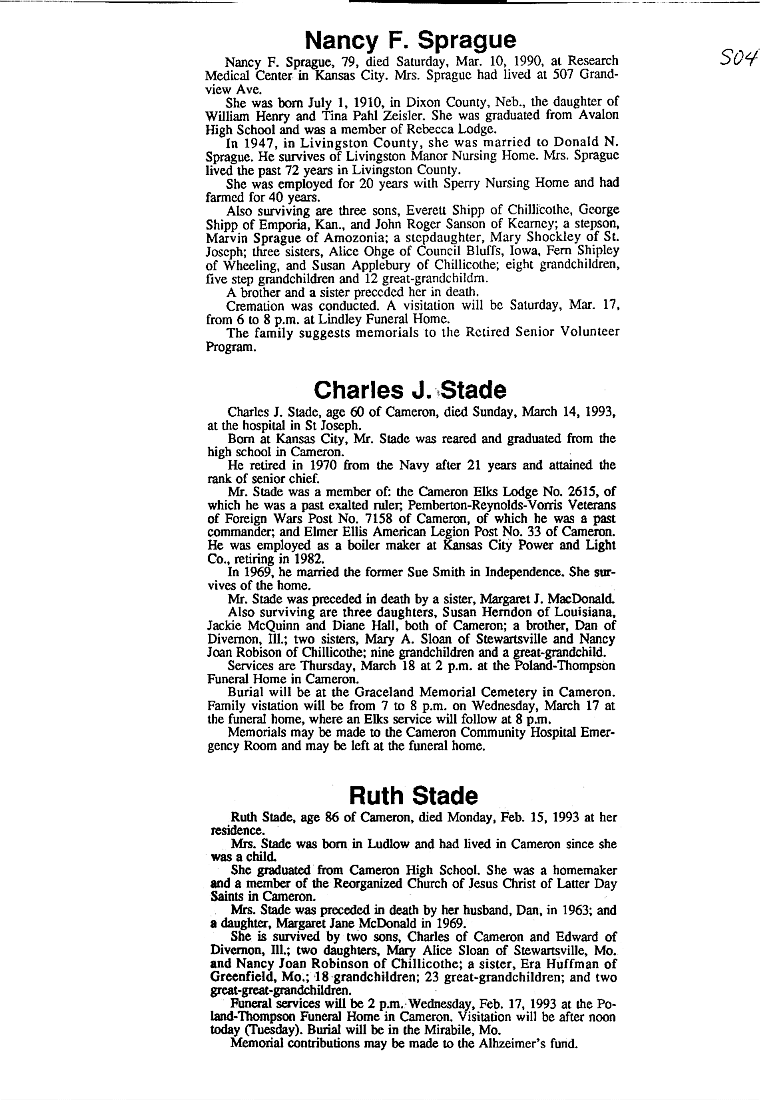 Nancy F. Sprague

S04

Nancy F. Sprague, 79, died Saturday, Mar. 10, 1990, at Research Medical Center in Kansas City. Mrs. Sprague had lived at 507 Grandview Ave.

She was born July 1, 1910, in Dixon County, Neb., the daughter of William Henry and Tina Pahl Zeisler. She was graduated from Avalon High School and was a member of Rebecca Lodge.

In 1947, in Livingston County, she was married to Donald N. Sprague. He survives of Livingston Manor Nursing Home. Mrs. Sprague lived the past 72 years in Livingston County.

She was employed for 20 years with Sperry Nursing Home and had farmed for 40 years.

Also surviving are three sons, Everett Shipp of Chillicothe, George Shipp of Emporia, Kan., and John Roger Sanson of Kearney; a stepson, Marvin Sprague of Amozonia; a stepdaughter, Mary Shockley of St. Joseph; three sisters, Alice Ohge of Council Bluffs, Iowa, Fern Shipley of Wheeling, and Susan Applebury of Chillicothe; eight grandchildren, five step grandchildren and 12 great-grandchildrn.

A brother and a sister preceded her in death.

Cremation was conducted. A visitation will be Saturday, Mar. 17, from 6 to 8 p.m. at Lindley Funeral Home.

The family suggests memorials to the Retired Senior Volunteer Program.

Charles J. Stade

Charles J. Stade, age 60 of Cameron, died Sunday, March 14, 1993, at the hospital in St Joseph.

Born at Kansas City, Mr. Stade was reared and graduated from the high school in Cameron.

He retired in 1970 from the Navy after 21 years and attained the rank of senior chief.

Mr. Stade was a member of: the Cameron Elks Lodge No. 2615, of which he was a past exalted ruler; Pemberton-Reynolds-Vorris Veterans of Foreign Wars Post No. 7158 of Cameron, of which he was a past commander; and Elmer Ellis American Legion Post No. 33 of Cameron. He was employed as a boiler maker at Kansas City Power and Light Co., retiring in 1982.

In 1969, he married the former Sue Smith in Independence. She survives of the home.

Mr. Stade was preceded in death by a sister, Margaret J. MacDonald.

Also surviving are three daughters, Susan Herndon of Louisiana, Jackie McQuinn and Diane Hall, both of Cameron; a brother, Dan of Divernon, Ill.; two sisters, Mary A. Sloan of Stewartsville and Nancy Joan Robison of Chillicothe; nine grandchildren and a great-grandchild.

Services are Thursday, March 18 at 2 p.m. at the Poland-Thompson Funeral Home in Cameron.

Burial will be at the Graceland Memorial Cemetery in Cameron. Family vistation will be from 7 to 8 p.m. on Wednesday, March 17 at the funeral home, where an Elks service will follow at 8 p.m.

Memorials may be made to the Cameron Community Hospital Emergency Room and may be left at the funeral home.

Ruth Stade

Ruth Stade, age 86 of Cameron, died Monday, Feb. 15, 1993 at her residence.

Mrs. Stade was born in Ludlow and had lived in Cameron since she was a child.

She graduated from Cameron High School. She was a homemaker and a member of the Reorganized Church of Jesus Christ of Latter Day Saints in Cameron.

Mrs. Stade was preceded in death by her husband, Dan, in 1963; and a daughter, Margaret Jane McDonald in 1969.

She is survived by two sons, Charles of Cameron and Edward of Divernon, Ill.; two daughters, Mary Alice Sloan of Stewartsville, Mo. and Nancy Joan Robinson of Chillicothe; a sister, Era Huffman of Greenfield, Mo.; 18 grandchildren; 23 great-grandchildren; and two great-great-grandchildren.

Funeral services will be 2 p.m. Wednesday, Feb. 17, 1993 at the Poland-Thompson Funeral Home in Cameron. Visitation will be after noon today (Tuesday). Burial will be in the Mirabile, Mo.

Memorial contributions may be made to the Alhzeimer's fund.